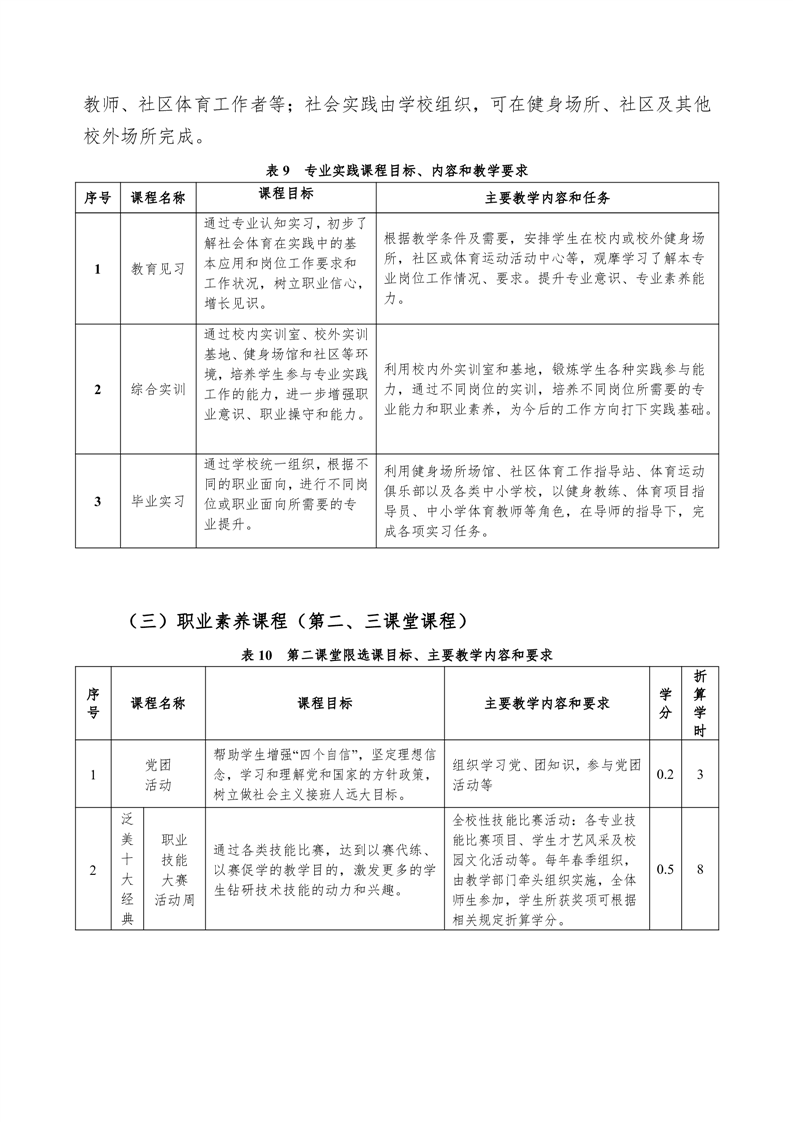 教师、社区体育工作者等；社会实践由学校组织，可在健身场所、社区及其他校外场所完成。

表 9　专业实践课程目标、内容和教学要求

| 序号 | 课程名称 | 课程目标 | 主要教学内容和任务 |
|---|---|---|---|
| 1 | 教育见习 | 通过专业认知实习，初步了解社会体育在实践中的基本应用和岗位工作要求和工作状况，树立职业信心，增长见识。 | 根据教学条件及需要，安排学生在校内或校外健身场所，社区或体育运动活动中心等，观摩学习了解本专业岗位工作情况、要求。提升专业意识、专业素养能力。 |
| 2 | 综合实训 | 通过校内实训室、校外实训基地、健身场馆和社区等环境，培养学生参与专业实践工作的能力，进一步增强职业意识、职业操守和能力。 | 利用校内外实训室和基地，锻炼学生各种实践参与能力，通过不同岗位的实训，培养不同岗位所需要的专业能力和职业素养，为今后的工作方向打下实践基础。 |
| 3 | 毕业实习 | 通过学校统一组织，根据不同的职业面向，进行不同岗位或职业面向所需要的专业提升。 | 利用健身场所场馆、社区体育工作指导站、体育运动俱乐部以及各类中小学校，以健身教练、体育项目指导员、中小学体育教师等角色，在导师的指导下，完成各项实习任务。 |

（三）职业素养课程（第二、三课堂课程）

表 10　第二课堂限选课目标、主要教学内容和要求

| 序号 | 课程名称 | | 课程目标 | 主要教学内容和要求 | 学分 | 折算学时 |
|---|---|---|---|---|---|---|
| 1 | 党团活动 | | 帮助学生增强“四个自信”，坚定理想信念，学习和理解党和国家的方针政策，树立做社会主义接班人远大目标。 | 组织学习党、团知识，参与党团活动等 | 0.2 | 3 |
| 2 | 泛美十大经典 | 职业技能大赛活动周 | 通过各类技能比赛，达到以赛代练、以赛促学的教学目的，激发更多的学生钻研技术技能的动力和兴趣。 | 全校性技能比赛活动：各专业技能比赛项目、学生才艺风采及校园文化活动等。每年春季组织，由教学部门牵头组织实施，全体师生参加，学生所获奖项可根据相关规定折算学分。 | 0.5 | 8 |